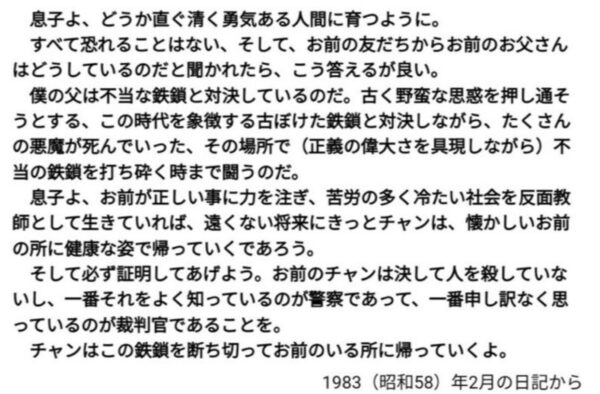 息子よ、どうか直ぐ清く勇気ある人間に育つように。

すべて恐れることはない、そして、お前の友だちからお前のお父さんはどうしているのだと聞かれたら、こう答えるが良い。

僕の父は不当な鉄鎖と対決しているのだ。古く野蛮な思惑を押し通そうとする、この時代を象徴する古ぼけた鉄鎖と対決しながら、たくさんの悪魔が死んでいった、その場所で（正義の偉大さを具現しながら）不当の鉄鎖を打ち砕く時まで闘うのだ。

息子よ、お前が正しい事に力を注ぎ、苦労の多く冷たい社会を反面教師として生きていれば、遠くない将来にきっとチャンは、懐かしいお前の所に健康な姿で帰っていくであろう。

そして必ず証明してあげよう。お前のチャンは決して人を殺していないし、一番それをよく知っているのが警察であって、一番申し訳なく思っているのが裁判官であることを。

チャンはこの鉄鎖を断ち切ってお前のいる所に帰っていくよ。

1983（昭和58）年2月の日記から